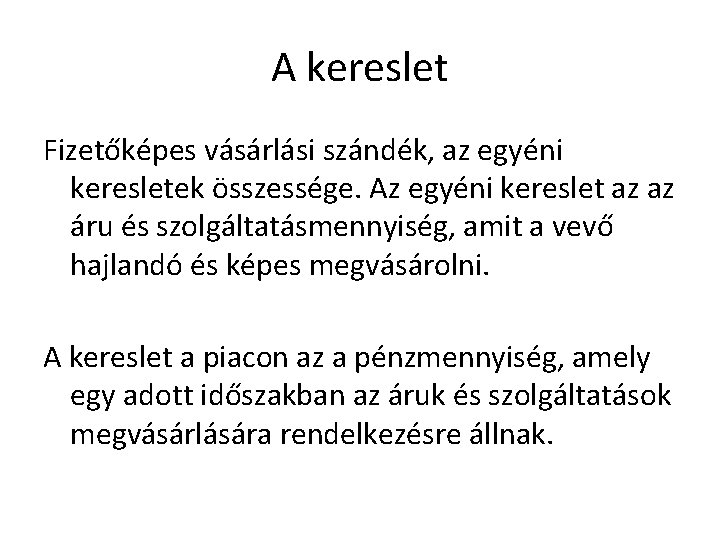 A kereslet

Fizetőképes vásárlási szándék, az egyéni keresletek összessége. Az egyéni kereslet az az áru és szolgáltatásmennyiség, amit a vevő hajlandó és képes megvásárolni.

A kereslet a piacon az a pénzmennyiség, amely egy adott időszakban az áruk és szolgáltatások megvásárlására rendelkezésre állnak.